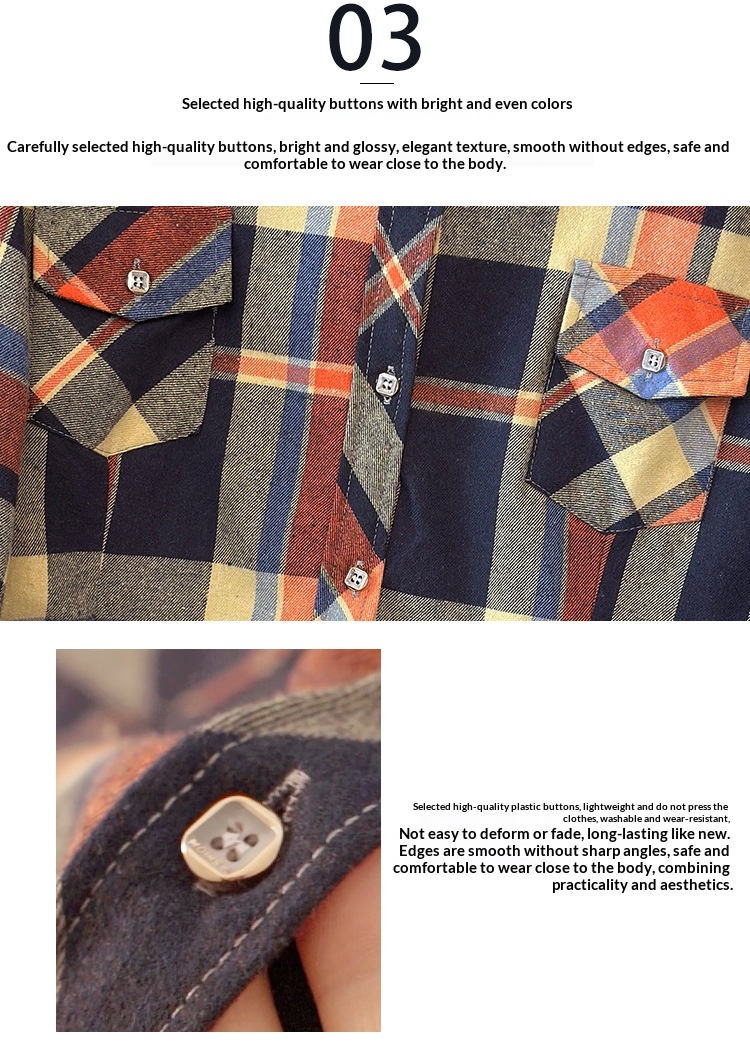 03

Selected high-quality buttons with bright and even colors

Carefully selected high-quality buttons, bright and glossy, elegant texture, smooth without edges, safe and comfortable to wear close to the body.

Selected high-quality plastic buttons, lightweight and do not press the clothes, washable and wear-resistant,

Not easy to deform or fade, long-lasting like new. Edges are smooth without sharp angles, safe and comfortable to wear close to the body, combining practicality and aesthetics.